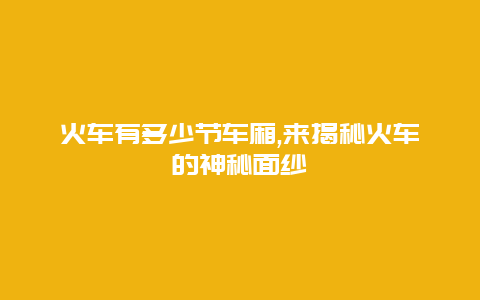 火车有多少节车厢,来揭秘火车的神秘面纱